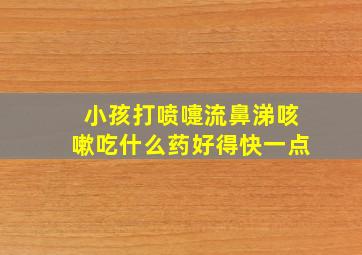 小孩打喷嚏流鼻涕咳嗽吃什么药好得快一点